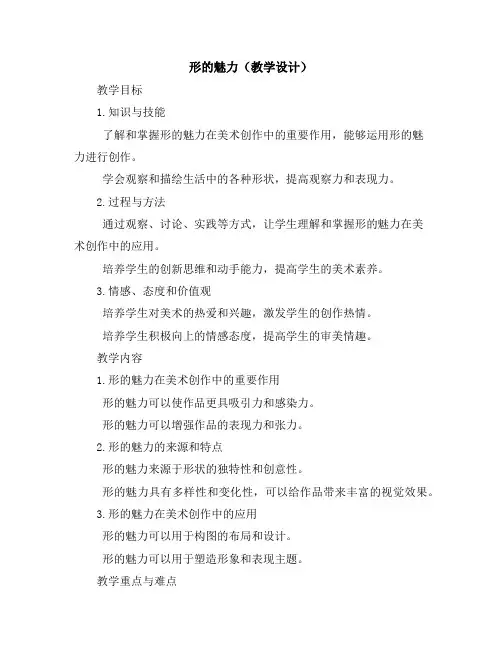 形的魅力（教学设计）

教学目标

1. 知识与技能

了解和掌握形的魅力在美术创作中的重要作用，能够运用形的魅力进行创作。

学会观察和描绘生活中的各种形状，提高观察力和表现力。

2. 过程与方法

通过观察、讨论、实践等方式，让学生理解和掌握形的魅力在美术创作中的应用。

培养学生的创新思维和动手能力，提高学生的美术素养。

3. 情感、态度和价值观

培养学生对美术的热爱和兴趣，激发学生的创作热情。

培养学生积极向上的情感态度，提高学生的审美情趣。

教学内容

1. 形的魅力在美术创作中的重要作用

形的魅力可以使作品更具吸引力和感染力。

形的魅力可以增强作品的表现力和张力。

2. 形的魅力的来源和特点

形的魅力来源于形状的独特性和创意性。

形的魅力具有多样性和变化性，可以给作品带来丰富的视觉效果。

3. 形的魅力在美术创作中的应用

形的魅力可以用于构图的布局和设计。

形的魅力可以用于塑造形象和表现主题。

教学重点与难点